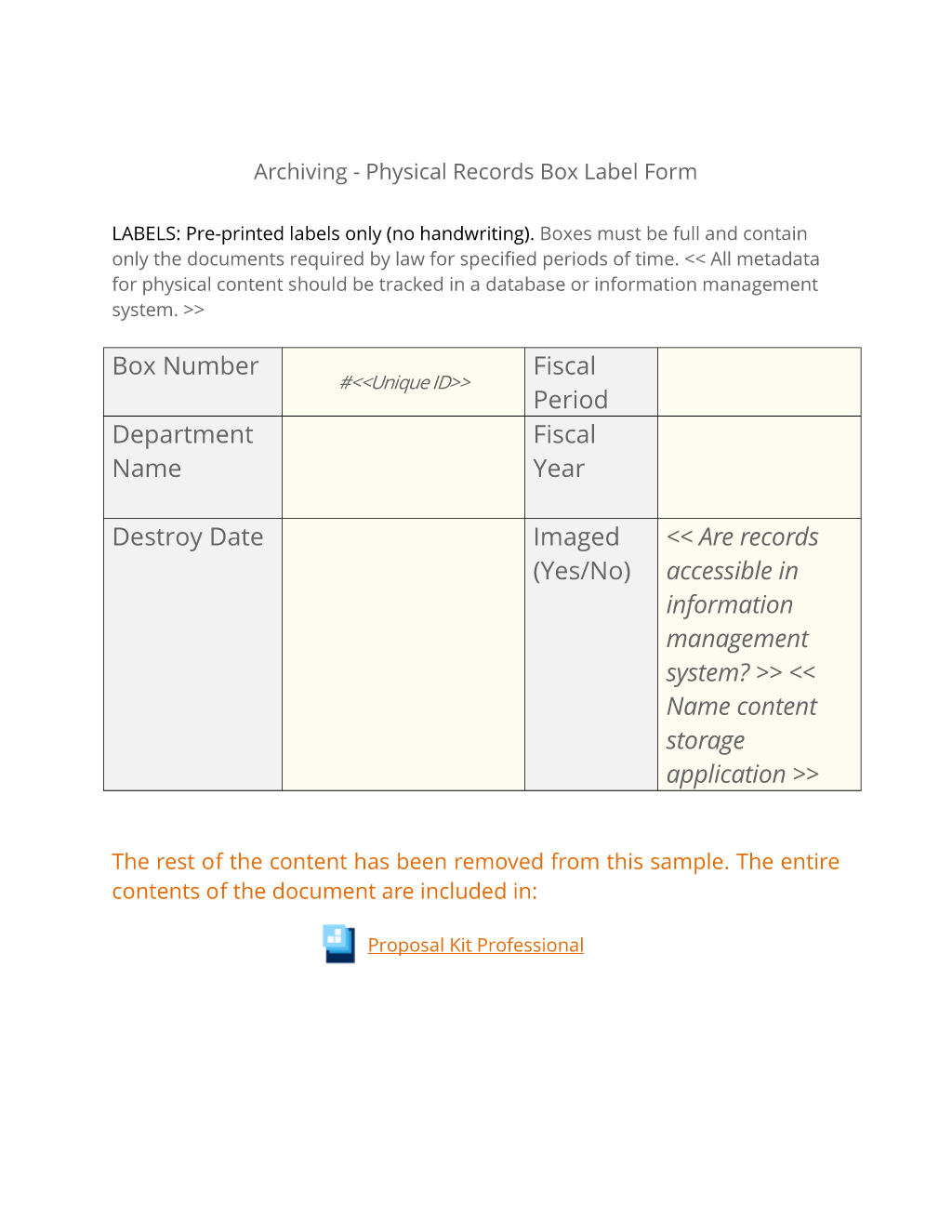 Archiving - Physical Records Box Label Form

LABELS: Pre-printed labels only (no handwriting). Boxes must be full and contain only the documents required by law for specified periods of time. << All metadata for physical content should be tracked in a database or information management system. >>

| Box Number | #<<Unique ID>> | Fiscal Period | |
|---|---|---|---|
| Department Name | | Fiscal Year | |
| Destroy Date | | Imaged (Yes/No) | << Are records accessible in information management system? >> << Name content storage application >> |

The rest of the content has been removed from this sample. The entire contents of the document are included in:

Proposal Kit Professional